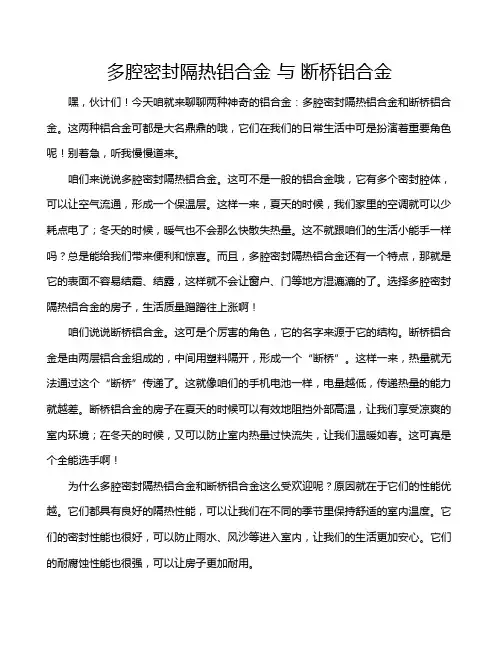 多腔密封隔热铝合金 与 断桥铝合金

嘿，伙计们！今天咱就来聊聊两种神奇的铝合金：多腔密封隔热铝合金和断桥铝合金。这两种铝合金可都是大名鼎鼎的哦，它们在我们的日常生活中可是扮演着重要角色呢！别着急，听我慢慢道来。

咱们来说说多腔密封隔热铝合金。这可不是一般的铝合金哦，它有多个密封腔体，可以让空气流通，形成一个保温层。这样一来，夏天的时候，我们家里的空调就可以少耗点电了；冬天的时候，暖气也不会那么快散失热量。这不就跟咱们的生活小能手一样吗？总是能给我们带来便利和惊喜。而且，多腔密封隔热铝合金还有一个特点，那就是它的表面不容易结霜、结露，这样就不会让窗户、门等地方湿漉漉的了。选择多腔密封隔热铝合金的房子，生活质量蹭蹭往上涨啊！

咱们说说断桥铝合金。这可是个厉害的角色，它的名字来源于它的结构。断桥铝合金是由两层铝合金组成的，中间用塑料隔开，形成一个“断桥”。这样一来，热量就无法通过这个“断桥”传递了。这就像咱们的手机电池一样，电量越低，传递热量的能力就越差。断桥铝合金的房子在夏天的时候可以有效地阻挡外部高温，让我们享受凉爽的室内环境；在冬天的时候，又可以防止室内热量过快流失，让我们温暖如春。这可真是个全能选手啊！

为什么多腔密封隔热铝合金和断桥铝合金这么受欢迎呢？原因就在于它们的性能优越。它们都具有良好的隔热性能，可以让我们在不同的季节里保持舒适的室内温度。它们的密封性能也很好，可以防止雨水、风沙等进入室内，让我们的生活更加安心。它们的耐腐蚀性能也很强，可以让房子更加耐用。